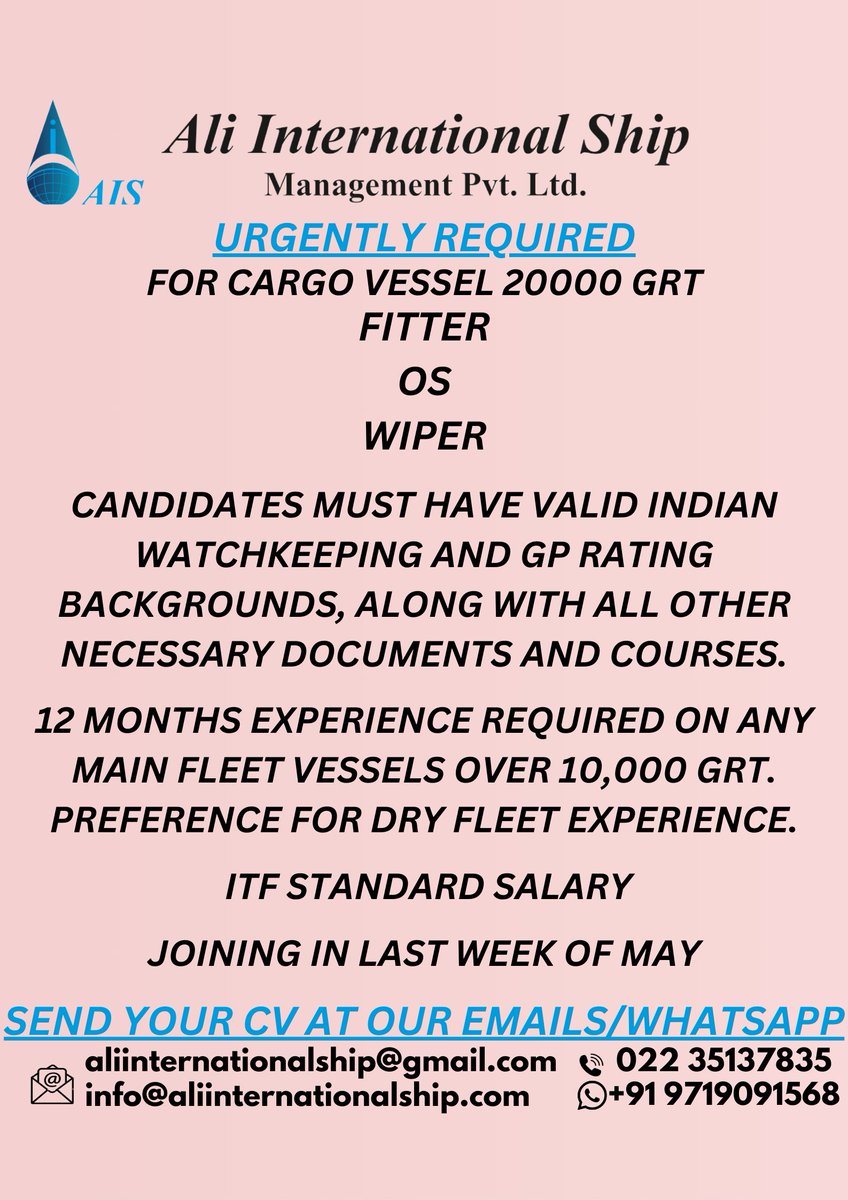 AIS

Ali International Ship
Management Pvt. Ltd.

URGENTLY REQUIRED
FOR CARGO VESSEL 20000 GRT
FITTER
OS
WIPER

CANDIDATES MUST HAVE VALID INDIAN WATCHKEEPING AND GP RATING BACKGROUNDS, ALONG WITH ALL OTHER NECESSARY DOCUMENTS AND COURSES.

12 MONTHS EXPERIENCE REQUIRED ON ANY MAIN FLEET VESSELS OVER 10,000 GRT. PREFERENCE FOR DRY FLEET EXPERIENCE.

ITF STANDARD SALARY

JOINING IN LAST WEEK OF MAY

SEND YOUR CV AT OUR EMAILS/WHATSAPP

aliinternationalship@gmail.com
info@aliinternationalship.com

022 35137835
+91 9719091568